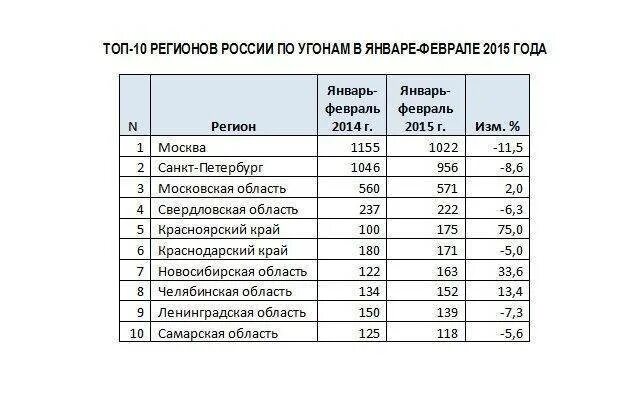 ТОП-10 РЕГИОНОВ РОССИИ ПО УГОНАМ В ЯНВАРЕ-ФЕВРАЛЕ 2015 ГОДА

| N | Регион | Январь-февраль 2014 г. | Январь-февраль 2015 г. | Изм. % |
|---|---|---|---|---|
| 1 | Москва | 1155 | 1022 | -11,5 |
| 2 | Санкт-Петербург | 1046 | 956 | -8,6 |
| 3 | Московская область | 560 | 571 | 2,0 |
| 4 | Свердловская область | 237 | 222 | -6,3 |
| 5 | Красноярский край | 100 | 175 | 75,0 |
| 6 | Краснодарский край | 180 | 171 | -5,0 |
| 7 | Новосибирская область | 122 | 163 | 33,6 |
| 8 | Челябинская область | 134 | 152 | 13,4 |
| 9 | Ленинградская область | 150 | 139 | -7,3 |
| 10 | Самарская область | 125 | 118 | -5,6 |